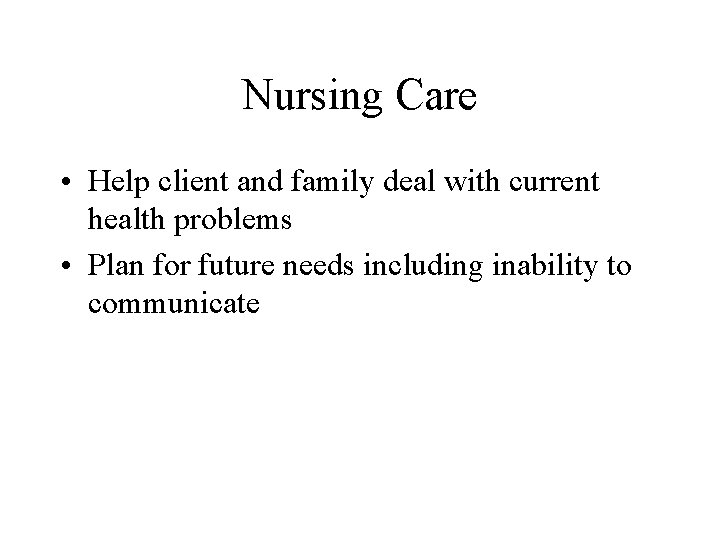 Nursing Care

• Help client and family deal with current health problems
• Plan for future needs including inability to communicate